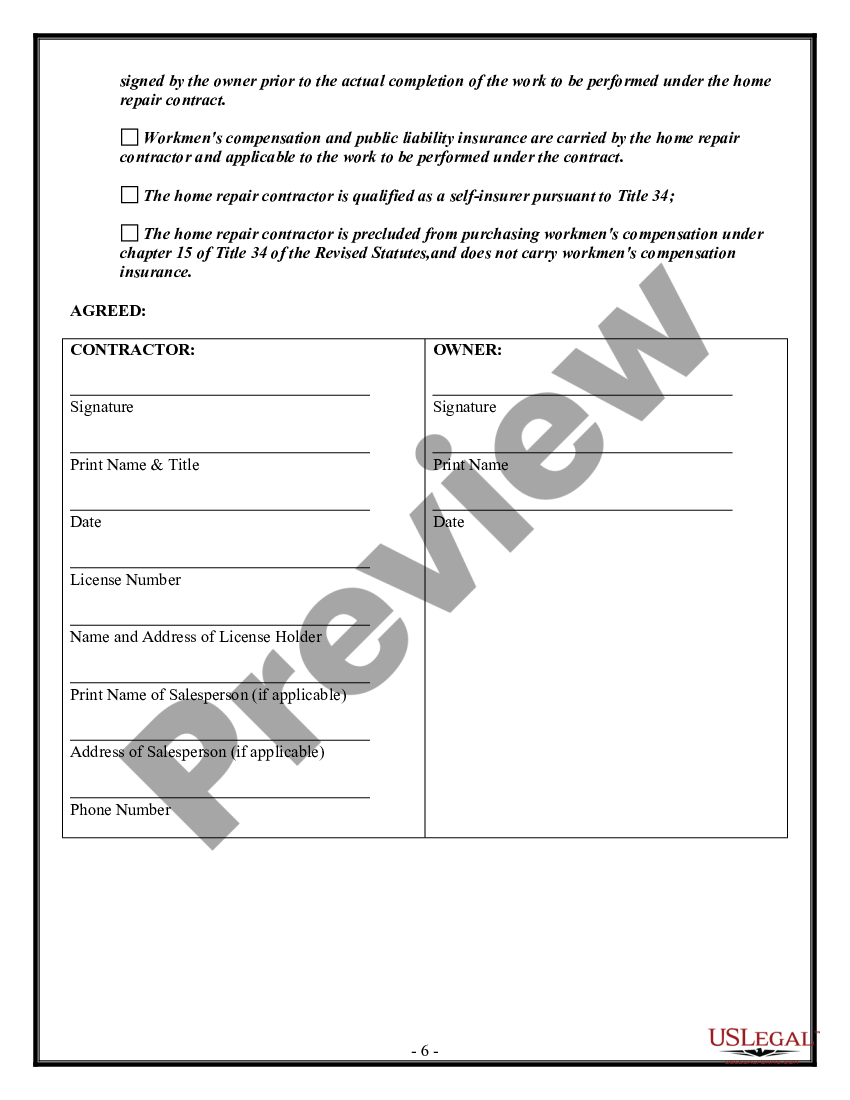 signed by the owner prior to the actual completion of the work to be performed under the home repair contract.

☐ Workmen's compensation and public liability insurance are carried by the home repair contractor and applicable to the work to be performed under the contract.

☐ The home repair contractor is qualified as a self-insurer pursuant to Title 34;

☐ The home repair contractor is precluded from purchasing workmen's compensation under chapter 15 of Title 34 of the Revised Statutes,and does not carry workmen's compensation insurance.

AGREED:

| CONTRACTOR: | OWNER: |
|---|---|
| Signature | Signature |
| Print Name & Title | Print Name |
| Date | Date |
| License Number | |
| Name and Address of License Holder | |
| Print Name of Salesperson (if applicable) | |
| Address of Salesperson (if applicable) | |
| Phone Number | |

Preview

- 6 -

USLEGAL